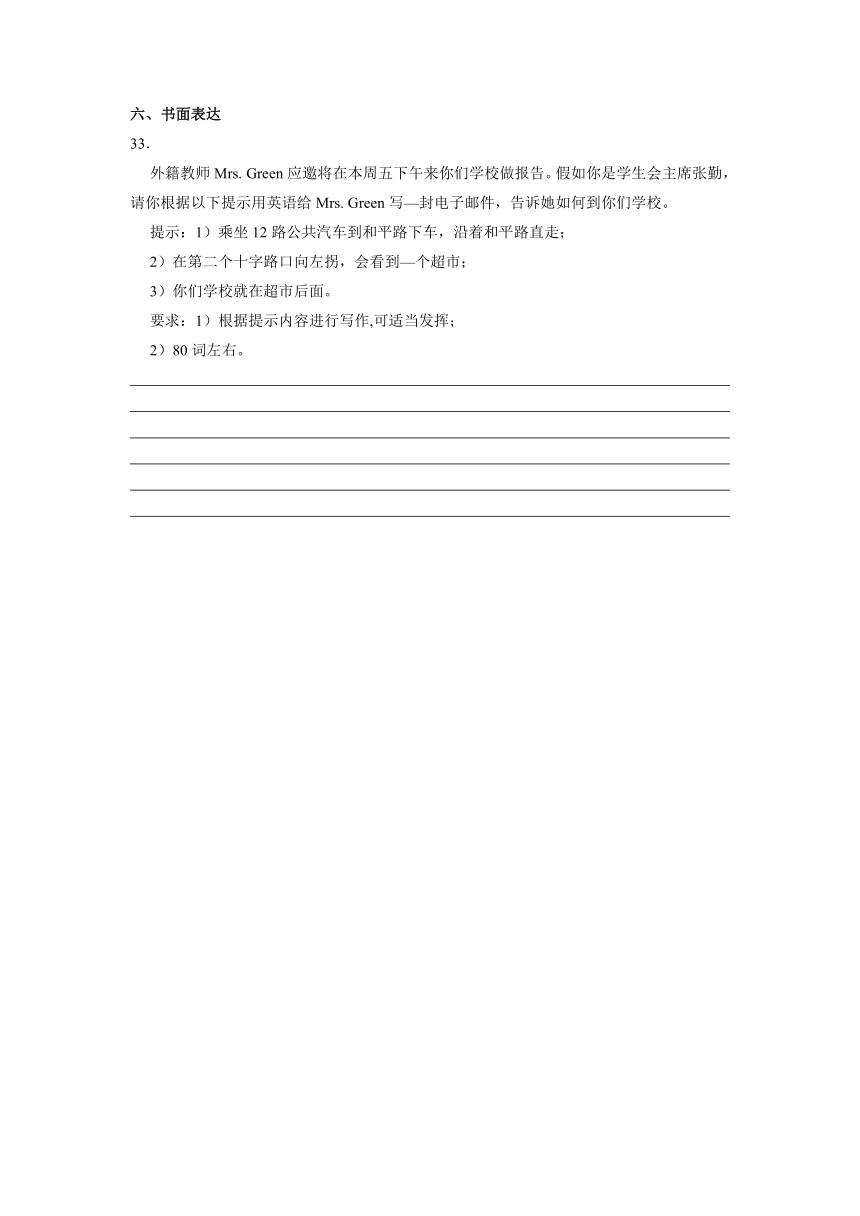 六、书面表达

33．

外籍教师 Mrs. Green 应邀将在本周五下午来你们学校做报告。假如你是学生会主席张勤，请你根据以下提示用英语给 Mrs. Green 写—封电子邮件，告诉她如何到你们学校。

提示：1）乘坐 12 路公共汽车到和平路下车，沿着和平路直走；

2）在第二个十字路口向左拐，会看到—个超市；

3）你们学校就在超市后面。

要求：1）根据提示内容进行写作,可适当发挥；

2）80 词左右。